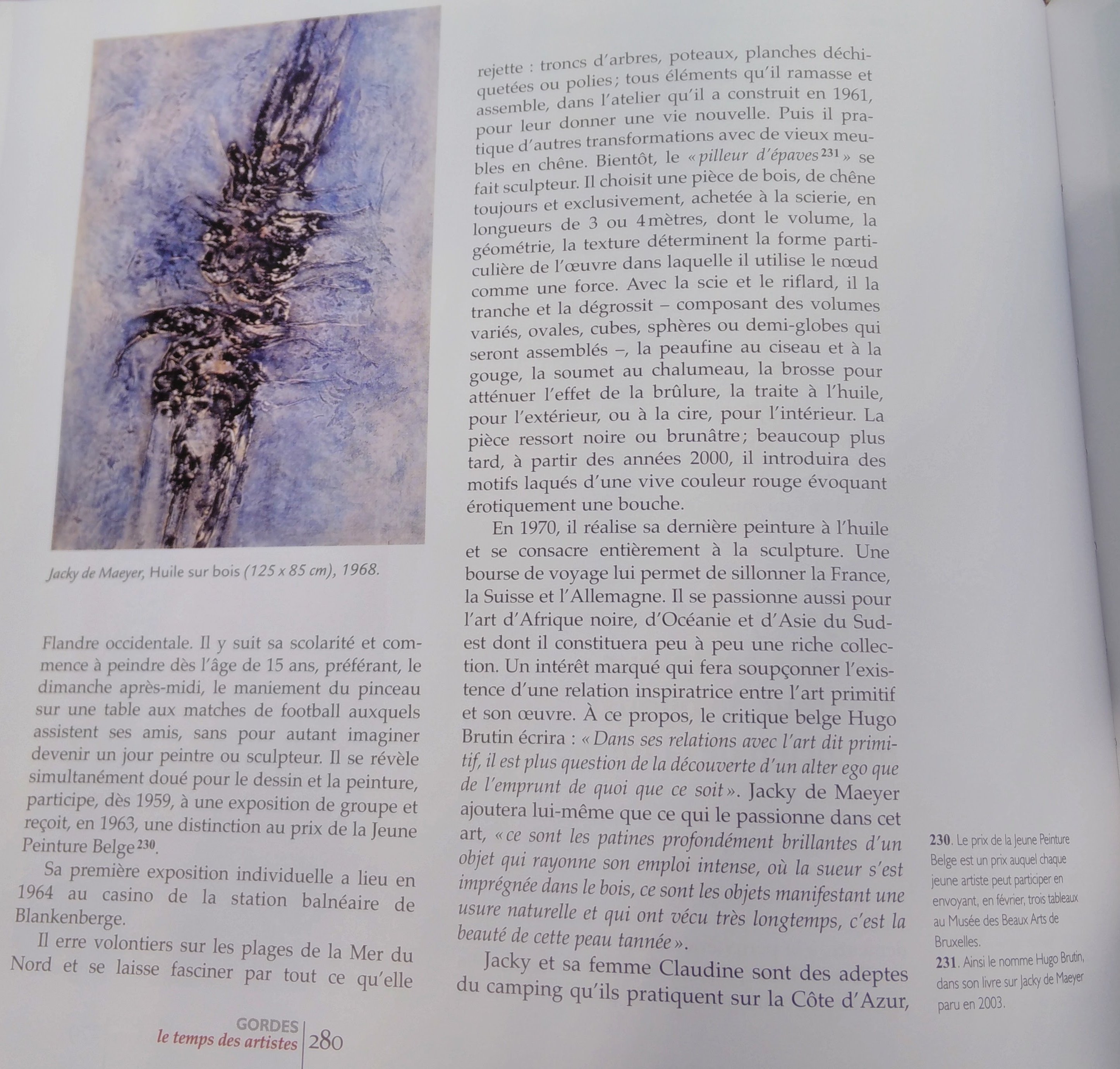 Jacky de Maeyer, Huile sur bois (125 x 85 cm), 1968.

Flandre occidentale. Il y suit sa scolarité et commence à peindre dès l'âge de 15 ans, préférant, le dimanche après-midi, le maniement du pinceau sur une table aux matches de football auxquels assistent ses amis, sans pour autant imaginer devenir un jour peintre ou sculpteur. Il se révèle simultanément doué pour le dessin et la peinture, participe, dès 1959, à une exposition de groupe et reçoit, en 1963, une distinction au prix de la Jeune Peinture Belge$^{230}$.

Sa première exposition individuelle a lieu en 1964 au casino de la station balnéaire de Blankenberge.

Il erre volontiers sur les plages de la Mer du Nord et se laisse fasciner par tout ce qu'elle rejette : troncs d'arbres, poteaux, planches déchiquetées ou polies ; tous éléments qu'il ramasse et assemble, dans l'atelier qu'il a construit en 1961, pour leur donner une vie nouvelle. Puis il pratique d'autres transformations avec de vieux meubles en chêne. Bientôt, le « pilleur d'épaves$^{231}$ » se fait sculpteur. Il choisit une pièce de bois, de chêne toujours et exclusivement, achetée à la scierie, en longueurs de 3 ou 4 mètres, dont le volume, la géométrie, la texture déterminent la forme particulière de l'œuvre dans laquelle il utilise le nœud comme une force. Avec la scie et le riflard, il la tranche et la dégrossit – composant des volumes variés, ovales, cubes, sphères ou demi-globes qui seront assemblés –, la peaufine au ciseau et à la gouge, la soumet au chalumeau, la brosse pour atténuer l'effet de la brûlure, la traite à l'huile, pour l'extérieur, ou à la cire, pour l'intérieur. La pièce ressort noire ou brunâtre ; beaucoup plus tard, à partir des années 2000, il introduira des motifs laqués d'une vive couleur rouge évoquant érotiquement une bouche.

En 1970, il réalise sa dernière peinture à l'huile et se consacre entièrement à la sculpture. Une bourse de voyage lui permet de sillonner la France, la Suisse et l'Allemagne. Il se passionne aussi pour l'art d'Afrique noire, d'Océanie et d'Asie du Sud-est dont il constituera peu à peu une riche collection. Un intérêt marqué qui fera soupçonner l'existence d'une relation inspiratrice entre l'art primitif et son œuvre. À ce propos, le critique belge Hugo Brutin écrira : « Dans ses relations avec l'art dit primitif, il est plus question de la découverte d'un alter ego que de l'emprunt de quoi que ce soit ». Jacky de Maeyer ajoutera lui-même que ce qui le passionne dans cet art, « ce sont les patines profondément brillantes d'un objet qui rayonne son emploi intense, où la sueur s'est imprégnée dans le bois, ce sont les objets manifestant une usure naturelle et qui ont vécu très longtemps, c'est la beauté de cette peau tannée ».

Jacky et sa femme Claudine sont des adeptes du camping qu'ils pratiquent sur la Côte d'Azur,

230. Le prix de la Jeune Peinture Belge est un prix auquel chaque jeune artiste peut participer en envoyant, en février, trois tableaux au Musée des Beaux Arts de Bruxelles.
231. Ainsi le nomme Hugo Brutin, dans son livre sur Jacky de Maeyer paru en 2003.

GORDES
le temps des artistes | 280